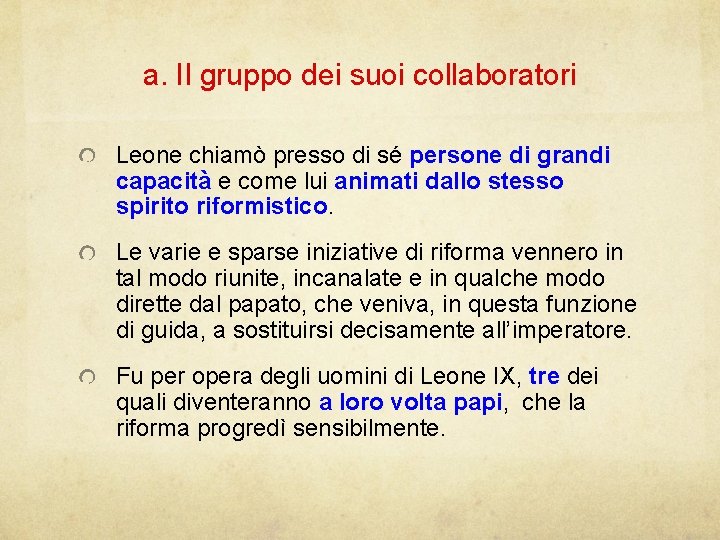 a. Il gruppo dei suoi collaboratori

Leone chiamò presso di sé persone di grandi capacità e come lui animati dallo stesso spirito riformistico.

Le varie e sparse iniziative di riforma vennero in tal modo riunite, incanalate e in qualche modo dirette dal papato, che veniva, in questa funzione di guida, a sostituirsi decisamente all'imperatore.

Fu per opera degli uomini di Leone IX, tre dei quali diventeranno a loro volta papi, che la riforma progredì sensibilmente.